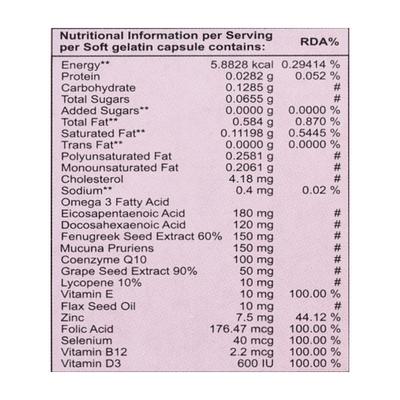 | Nutritional Information per Serving per Soft gelatin capsule contains: | | RDA% |
|---|---|---|
| Energy** | 5.8828 kcal | 0.29414 % |
| Protein | 0.0282 g | 0.052 % |
| Carbohydrate | 0.1285 g | # |
| Total Sugars | 0.0655 g | # |
| Added Sugars** | 0.0000 g | 0.0000 % |
| Total Fat** | 0.584 g | 0.870 % |
| Saturated Fat** | 0.11198 g | 0.5445 % |
| Trans Fat** | 0.0000 g | 0.0000 % |
| Polyunsaturated Fat | 0.2581 g | # |
| Monounsaturated Fat | 0.2061 g | # |
| Cholesterol | 4.18 mg | # |
| Sodium** | 0.4 mg | 0.02 % |
| Omega 3 Fatty Acid | | |
| Eicosapentaenoic Acid | 180 mg | # |
| Docosahexaenoic Acid | 120 mg | # |
| Fenugreek Seed Extract 60% | 150 mg | # |
| Mucuna Pruriens | 150 mg | # |
| Coenzyme Q10 | 100 mg | # |
| Grape Seed Extract 90% | 50 mg | # |
| Lycopene 10% | 10 mg | # |
| Vitamin E | 10 mg | 100.00 % |
| Flax Seed Oil | 10 mg | # |
| Zinc | 7.5 mg | 44.12 % |
| Folic Acid | 176.47 mcg | 100.00 % |
| Selenium | 40 mcg | 100.00 % |
| Vitamin B12 | 2.2 mcg | 100.00 % |
| Vitamin D3 | 600 IU | 100.00 % |